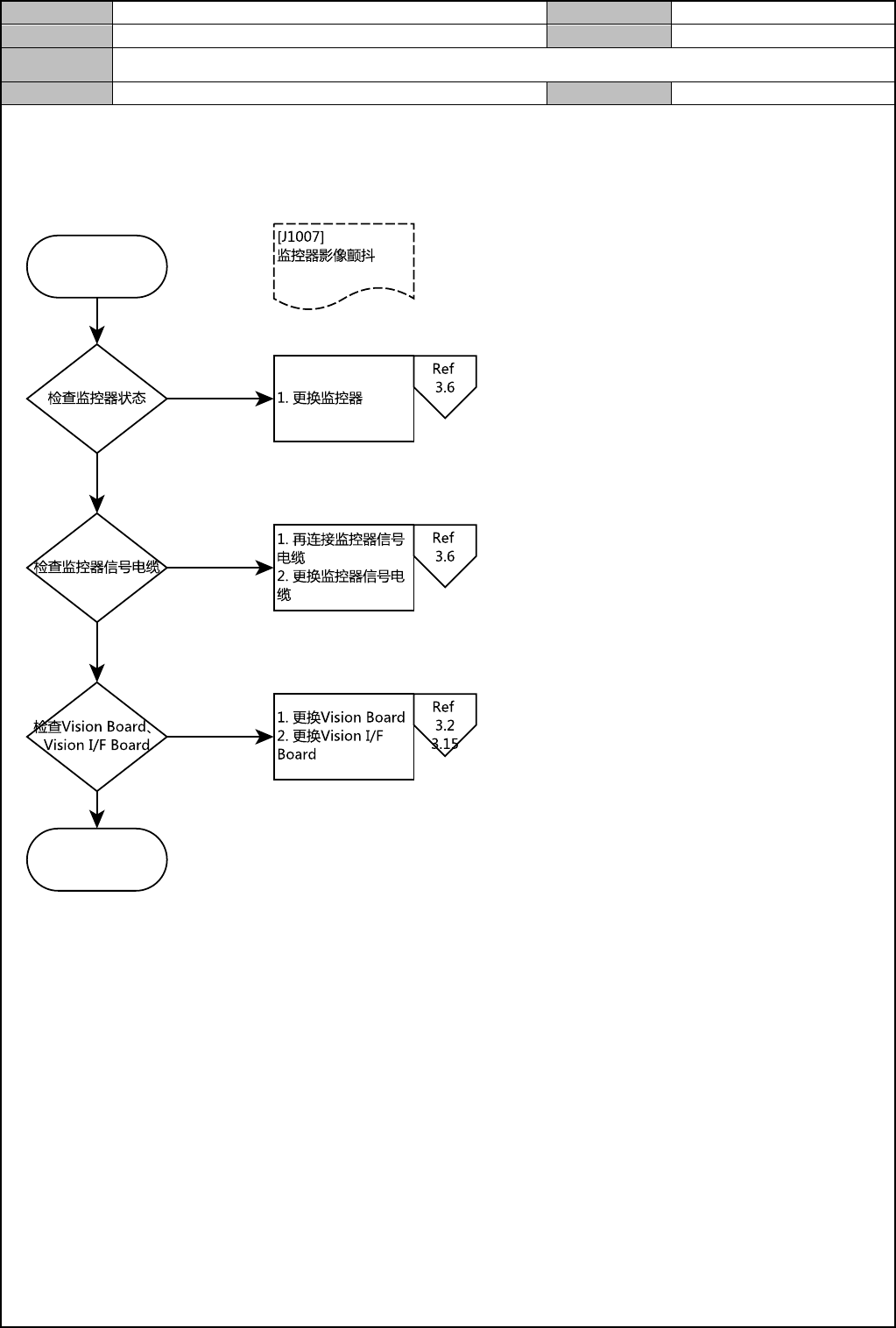 [J1007]
监控器影像颤抖

检查监控器状态

1. 更换监控器

Ref
3.6

检查监控器信号电缆

1. 再连接监控器信号电缆
2. 更换监控器信号电缆

Ref
3.6

检查Vision Board、Vision I/F Board

1. 更换Vision Board
2. 更换Vision I/F Board

Ref
3.2
3.15